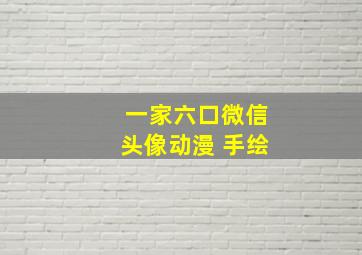 一家六口微信
头像动漫 手绘